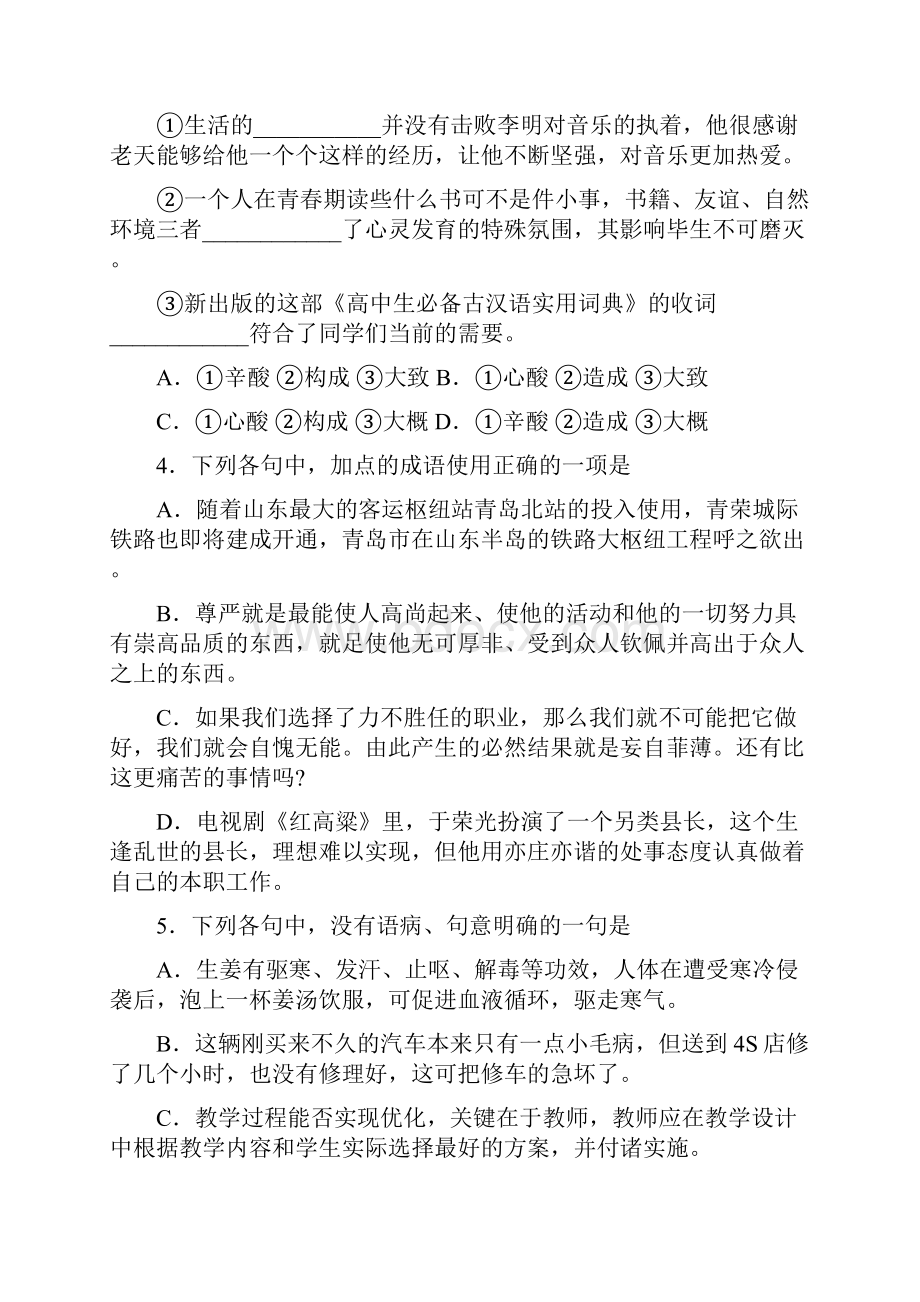 ①生活的__________并没有击败李明对音乐的执着，他很感谢老天能够给他一个个这样的经历，让他不断坚强，对音乐更加热爱。

②一个人在青春期读些什么书可不是件小事，书籍、友谊、自然环境三者___________了心灵发育的特殊氛围，其影响毕生不可磨灭。

③新出版的这部《高中生必备古汉语实用词典》的收词___________符合了同学们当前的需要。

A．①辛酸 ②构成 ③大致 B．①心酸 ②造成 ③大致

C．①心酸 ②构成 ③大概 D．①辛酸 ②造成 ③大概

4．下列各句中，加点的成语使用正确的一项是

A．随着山东最大的客运枢纽站青岛北站的投入使用，青荣城际铁路也即将建成开通，青岛市在山东半岛的铁路大枢纽工程呼之欲出。

B．尊严就是最能使人高尚起来、使他的活动和他的一切努力具有崇高品质的东西，就足使他无可厚非、受到众人钦佩并高出于众人之上的东西。

C．如果我们选择了力不胜任的职业，那么我们就不可能把它做好，我们就会自愧无能。由此产生的必然结果就是妄自菲薄。还有比这更痛苦的事情吗?

D．电视剧《红高粱》里，于荣光扮演了一个另类县长，这个生逢乱世的县长，理想难以实现，但他用亦庄亦谐的处事态度认真做着自己的本职工作。

5．下列各句中，没有语病、句意明确的一句是

A．生姜有驱寒、发汗、止呕、解毒等功效，人体在遭受寒冷侵袭后，泡上一杯姜汤饮服，可促进血液循环，驱走寒气。

B．这辆刚买来不久的汽车本来只有一点小毛病，但送到4S店修了几个小时，也没有修理好，这可把修车的急坏了。

C．教学过程能否实现优化，关键在于教师，教师应在教学设计中根据教学内容和学生实际选择最好的方案，并付诸实施。